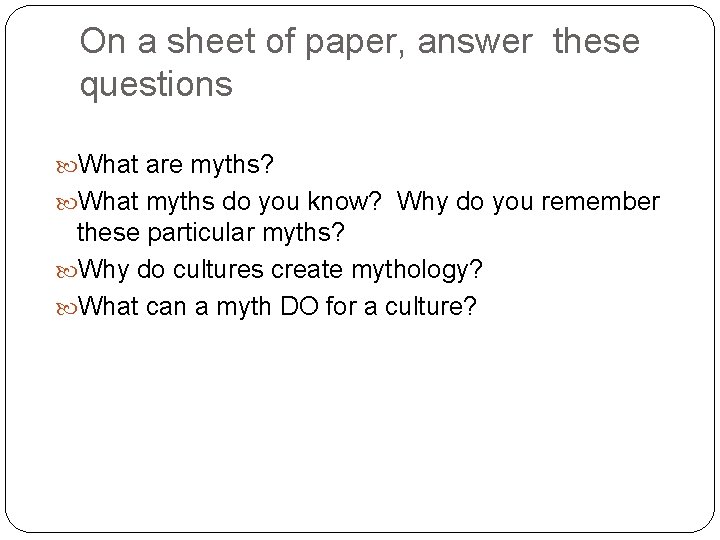 On a sheet of paper, answer these questions

What are myths?

What myths do you know? Why do you remember these particular myths?

Why do cultures create mythology?

What can a myth DO for a culture?